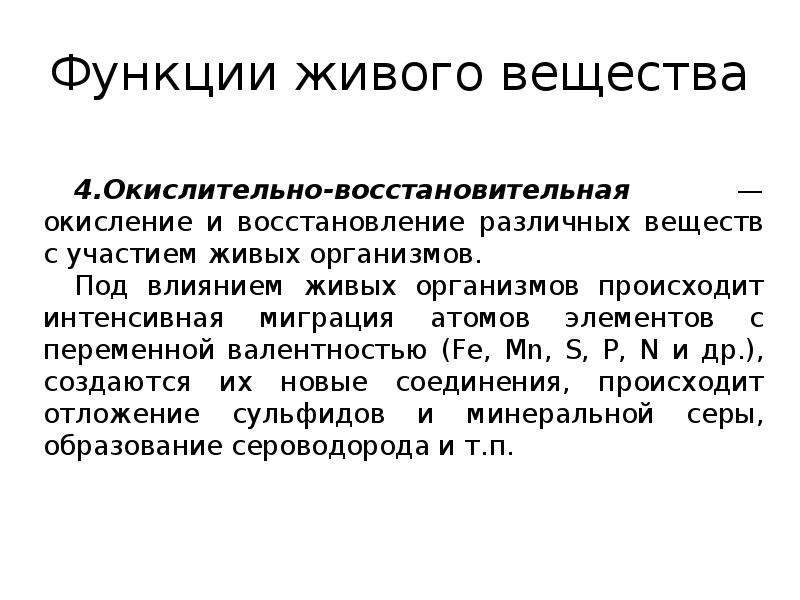 Функции живого вещества

4.Окислительно-восстановительная — окисление и восстановление различных веществ с участием живых организмов.

Под влиянием живых организмов происходит интенсивная миграция атомов элементов с переменной валентностью (Fe, Mn, S, P, N и др.), создаются их новые соединения, происходит отложение сульфидов и минеральной серы, образование сероводорода и т.п.